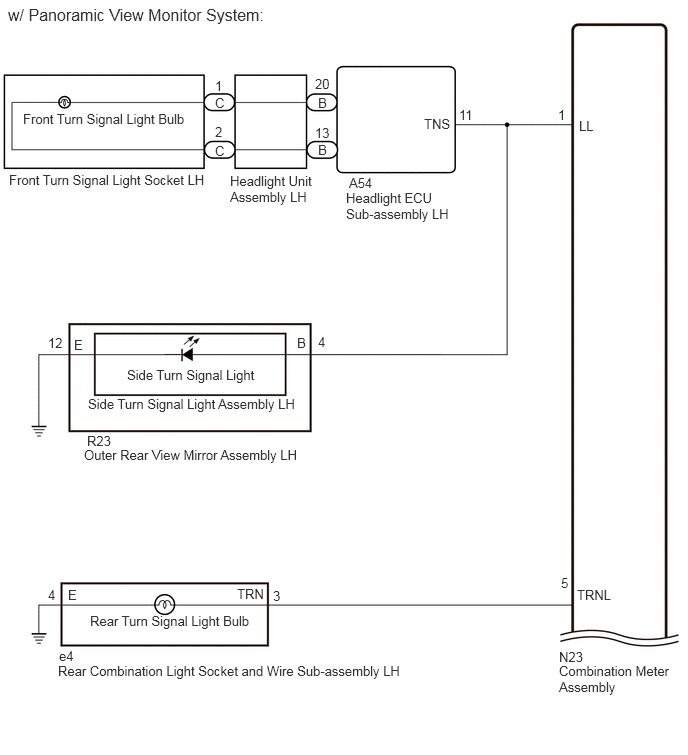 w/ Panoramic View Monitor System:

Front Turn Signal Light Bulb

1
C
2
C

20
B
13
B

TNS
11

1
LL

Front Turn Signal Light Socket LH

Headlight Unit Assembly LH

A54
Headlight ECU Sub-assembly LH

12
E
B
4

Side Turn Signal Light

Side Turn Signal Light Assembly LH

R23
Outer Rear View Mirror Assembly LH

4
E
TRN
3

Rear Turn Signal Light Bulb

5
TRNL

e4
Rear Combination Light Socket and Wire Sub-assembly LH

N23
Combination Meter Assembly